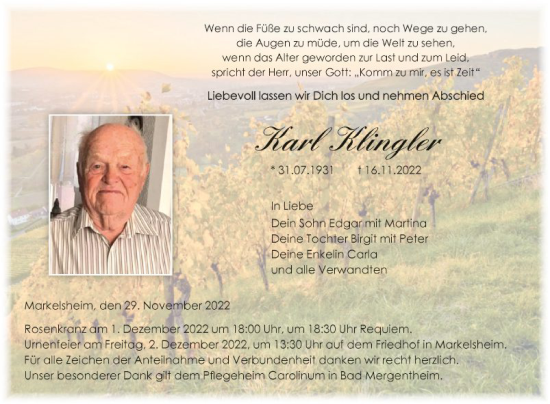 Wenn die Füße zu schwach sind, noch Wege zu gehen,
die Augen zu müde, um die Welt zu sehen,
wenn das Alter geworden zur Last und zum Leid,
spricht der Herr, unser Gott: „Komm zu mir, es ist Zeit“

Liebevoll lassen wir Dich los und nehmen Abschied

Karl Klingler

* 31.07.1931 † 16.11.2022

In Liebe
Dein Sohn Edgar mit Martina
Deine Tochter Birgit mit Peter
Deine Enkelin Carla
und alle Verwandten

Markelsheim, den 29. November 2022

Rosenkranz am 1. Dezember 2022 um 18:00 Uhr, um 18:30 Uhr Requiem.
Urnenfeier am Freitag, 2. Dezember 2022, um 13:30 Uhr auf dem Friedhof in Markelsheim.
Für alle Zeichen der Anteilnahme und Verbundenheit danken wir recht herzlich.
Unser besonderer Dank gilt dem Pflegeheim Carolinum in Bad Mergentheim.